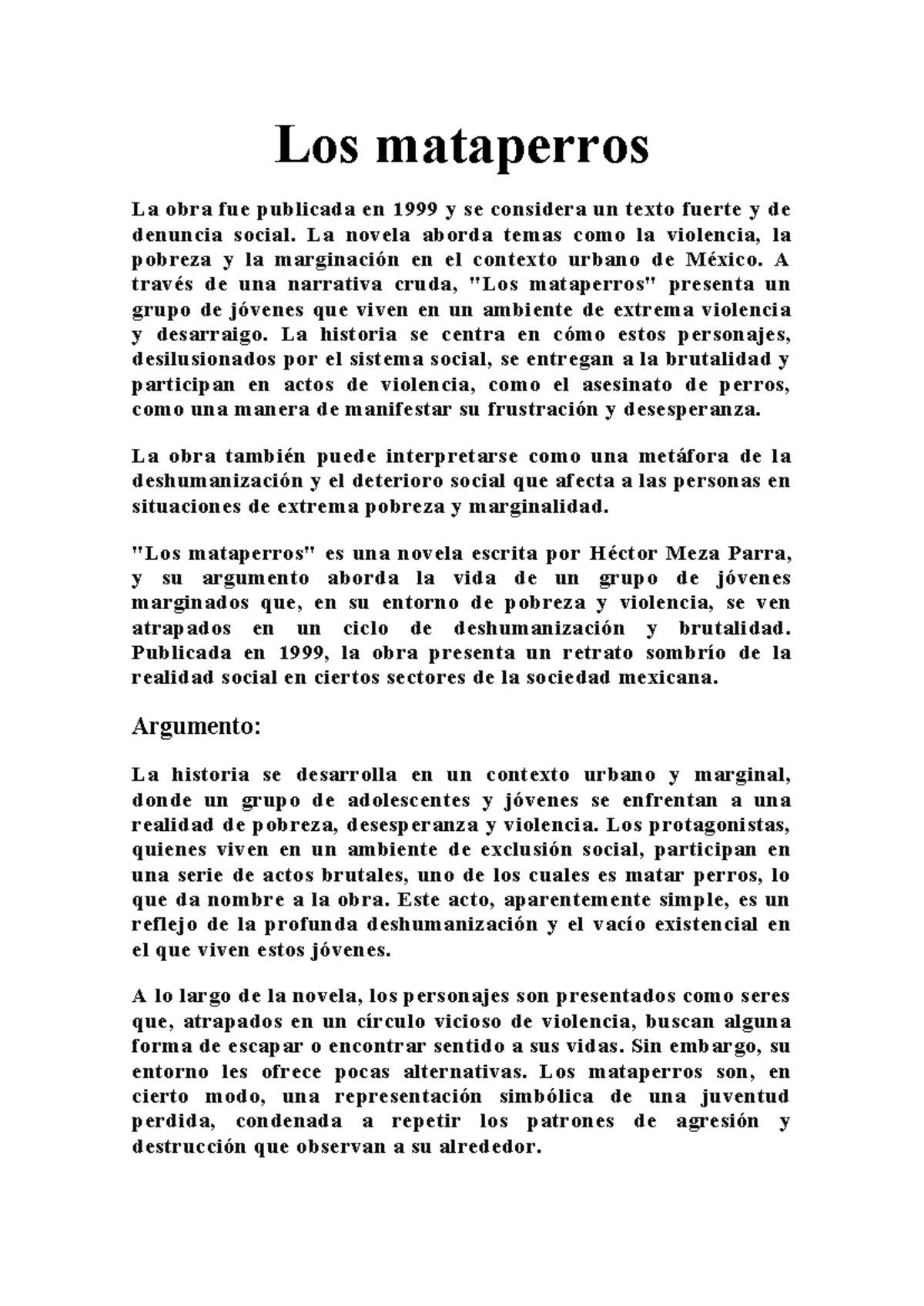 Los mataperros

La obra fue publicada en 1999 y se considera un texto fuerte y de denuncia social. La novela aborda temas como la violencia, la pobreza y la marginación en el contexto urbano de México. A través de una narrativa cruda, "Los mataperros" presenta un grupo de jóvenes que viven en un ambiente de extrema violencia y desarraigo. La historia se centra en cómo estos personajes, desilusionados por el sistema social, se entregan a la brutalidad y participan en actos de violencia, como el asesinato de perros, como una manera de manifestar su frustración y desesperanza.

La obra también puede interpretarse como una metáfora de la deshumanización y el deterioro social que afecta a las personas en situaciones de extrema pobreza y marginalidad.

"Los mataperros" es una novela escrita por Héctor Meza Parra, y su argumento aborda la vida de un grupo de jóvenes marginados que, en su entorno de pobreza y violencia, se ven atrapados en un ciclo de deshumanización y brutalidad. Publicada en 1999, la obra presenta un retrato sombrío de la realidad social en ciertos sectores de la sociedad mexicana.

Argumento:

La historia se desarrolla en un contexto urbano y marginal, donde un grupo de adolescentes y jóvenes se enfrentan a una realidad de pobreza, desesperanza y violencia. Los protagonistas, quienes viven en un ambiente de exclusión social, participan en una serie de actos brutales, uno de los cuales es matar perros, lo que da nombre a la obra. Este acto, aparentemente simple, es un reflejo de la profunda deshumanización y el vacío existencial en el que viven estos jóvenes.

A lo largo de la novela, los personajes son presentados como seres que, atrapados en un círculo vicioso de violencia, buscan alguna forma de escapar o encontrar sentido a sus vidas. Sin embargo, su entorno les ofrece pocas alternativas. Los mataperros son, en cierto modo, una representación simbólica de una juventud perdida, condenada a repetir los patrones de agresión y destrucción que observan a su alrededor.